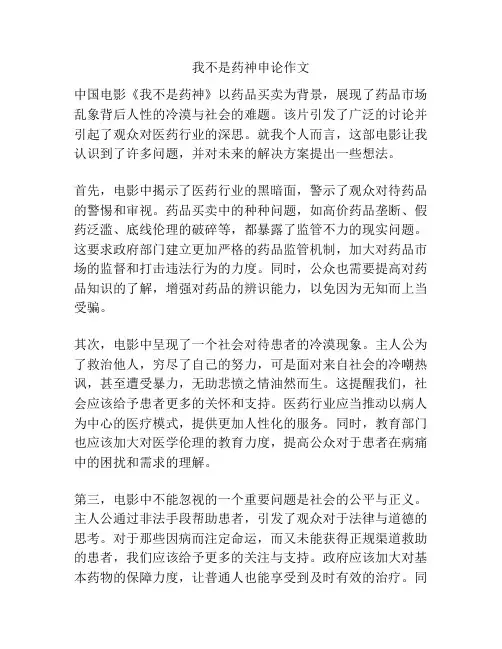 我不是药神申论作文

中国电影《我不是药神》以药品买卖为背景，展现了药品市场乱象背后人性的冷漠与社会的难题。该片引发了广泛的讨论并引起了观众对医药行业的深思。就我个人而言，这部电影让我认识到了许多问题，并对未来的解决方案提出一些想法。

首先，电影中揭示了医药行业的黑暗面，警示了观众对待药品的警惕和审视。药品买卖中的种种问题，如高价药品垄断、假药泛滥、底线伦理的破碎等，都暴露了监管不力的现实问题。这要求政府部门建立更加严格的药品监管机制，加大对药品市场的监督和打击违法行为的力度。同时，公众也需要提高对药品知识的了解，增强对药品的辨识能力，以免因为无知而上当受骗。

其次，电影中呈现了一个社会对待患者的冷漠现象。主人公为了救治他人，穷尽了自己的努力，可是面对来自社会的冷嘲热讽，甚至遭受暴力，无助悲愤之情油然而生。这提醒我们，社会应该给予患者更多的关怀和支持。医药行业应当推动以病人为中心的医疗模式，提供更加人性化的服务。同时，教育部门也应该加大对医学伦理的教育力度，提高公众对于患者在病痛中的困扰和需求的理解。

第三，电影中不能忽视的一个重要问题是社会的公平与正义。主人公通过非法手段帮助患者，引发了观众对于法律与道德的思考。对于那些因病而注定命运，而又未能获得正规渠道救助的患者，我们应该给予更多的关注与支持。政府应该加大对基本药物的保障力度，让普通人也能享受到及时有效的治疗。同